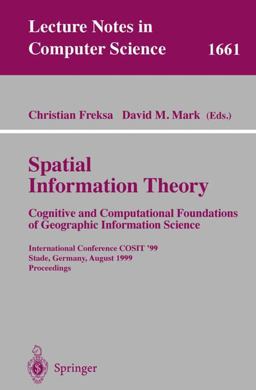 Lecture Notes in Computer Science 1661

Christian Freksa David M. Mark (Eds.)

Spatial Information Theory

Cognitive and Computational Foundations of Geographic Information Science

International Conference COSIT '99
Stade, Germany, August 1999
Proceedings

Springer